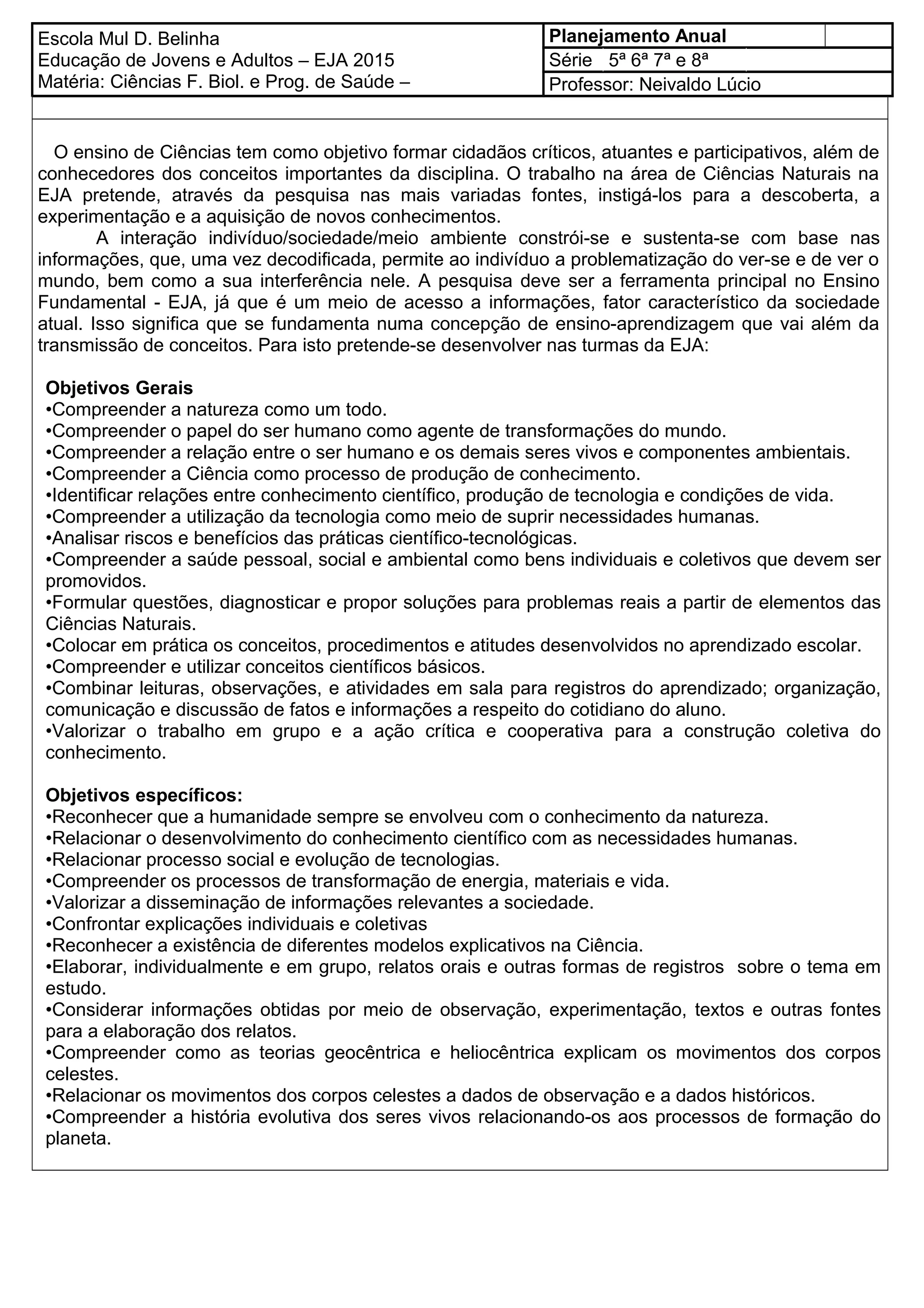 Escola Mul D. Belinha
Educação de Jovens e Adultos – EJA 2015
Matéria: Ciências F. Biol. e Prog. de Saúde –

Planejamento Anual
Série 5ª 6ª 7ª e 8ª
Professor: Neivaldo Lúcio

O ensino de Ciências tem como objetivo formar cidadãos críticos, atuantes e participativos, além de conhecedores dos conceitos importantes da disciplina. O trabalho na área de Ciências Naturais na EJA pretende, através da pesquisa nas mais variadas fontes, instigá-los para a descoberta, a experimentação e a aquisição de novos conhecimentos.

A interação indivíduo/sociedade/meio ambiente constrói-se e sustenta-se com base nas informações, que, uma vez decodificada, permite ao indivíduo a problematização do ver-se e de ver o mundo, bem como a sua interferência nele. A pesquisa deve ser a ferramenta principal no Ensino Fundamental - EJA, já que é um meio de acesso a informações, fator característico da sociedade atual. Isso significa que se fundamenta numa concepção de ensino-aprendizagem que vai além da transmissão de conceitos. Para isto pretende-se desenvolver nas turmas da EJA:

Objetivos Gerais
•Compreender a natureza como um todo.
•Compreender o papel do ser humano como agente de transformações do mundo.
•Compreender a relação entre o ser humano e os demais seres vivos e componentes ambientais.
•Compreender a Ciência como processo de produção de conhecimento.
•Identificar relações entre conhecimento científico, produção de tecnologia e condições de vida.
•Compreender a utilização da tecnologia como meio de suprir necessidades humanas.
•Analisar riscos e benefícios das práticas científico-tecnológicas.
•Compreender a saúde pessoal, social e ambiental como bens individuais e coletivos que devem ser promovidos.
•Formular questões, diagnosticar e propor soluções para problemas reais a partir de elementos das Ciências Naturais.
•Colocar em prática os conceitos, procedimentos e atitudes desenvolvidos no aprendizado escolar.
•Compreender e utilizar conceitos científicos básicos.
•Combinar leituras, observações, e atividades em sala para registros do aprendizado; organização, comunicação e discussão de fatos e informações a respeito do cotidiano do aluno.
•Valorizar o trabalho em grupo e a ação crítica e cooperativa para a construção coletiva do conhecimento.

Objetivos específicos:
•Reconhecer que a humanidade sempre se envolveu com o conhecimento da natureza.
•Relacionar o desenvolvimento do conhecimento científico com as necessidades humanas.
•Relacionar processo social e evolução de tecnologias.
•Compreender os processos de transformação de energia, materiais e vida.
•Valorizar a disseminação de informações relevantes a sociedade.
•Confrontar explicações individuais e coletivas
•Reconhecer a existência de diferentes modelos explicativos na Ciência.
•Elaborar, individualmente e em grupo, relatos orais e outras formas de registros sobre o tema em estudo.
•Considerar informações obtidas por meio de observação, experimentação, textos e outras fontes para a elaboração dos relatos.
•Compreender como as teorias geocêntrica e heliocêntrica explicam os movimentos dos corpos celestes.
•Relacionar os movimentos dos corpos celestes a dados de observação e a dados históricos.
•Compreender a história evolutiva dos seres vivos relacionando-os aos processos de formação do planeta.